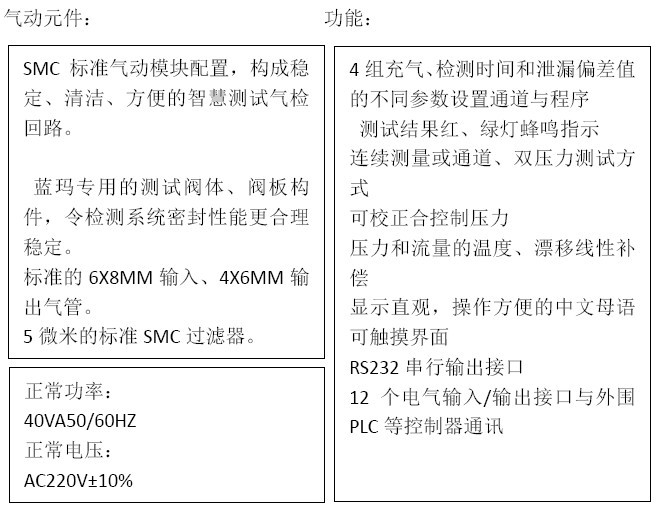 气动元件：

SMC标准气动模块配置，构成稳定、清洁、方便的智慧测试气检回路。

蓝玛专用的测试阀体、阀板构件，令检测系统密封性能更合理稳定。

标准的6X8MM输入、4X6MM输出气管。

5微米的标准SMC过滤器。

正常功率：
40VA50/60HZ
正常电压：
AC220V±10%

功能：

4组充气、检测时间和泄漏偏差值的不同参数设置通道与程序

测试结果红、绿灯蜂鸣指示

连续测量或通道、双压力测试方式

可校正合控制压力

压力和流量的温度、漂移线性补偿

显示直观，操作方便的中文母语可触摸界面

RS232串行输出接口

12个电气输入/输出接口与外围PLC等控制器通讯